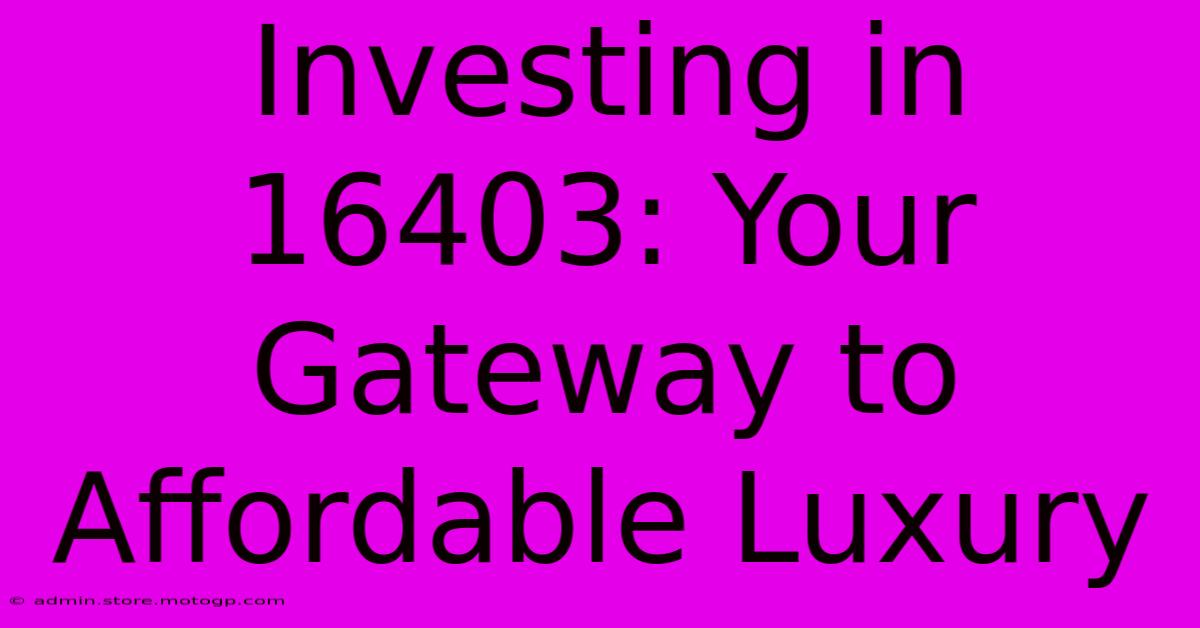 Investing in 16403: Your Gateway to Affordable Luxury

© admin.store.motogp.com